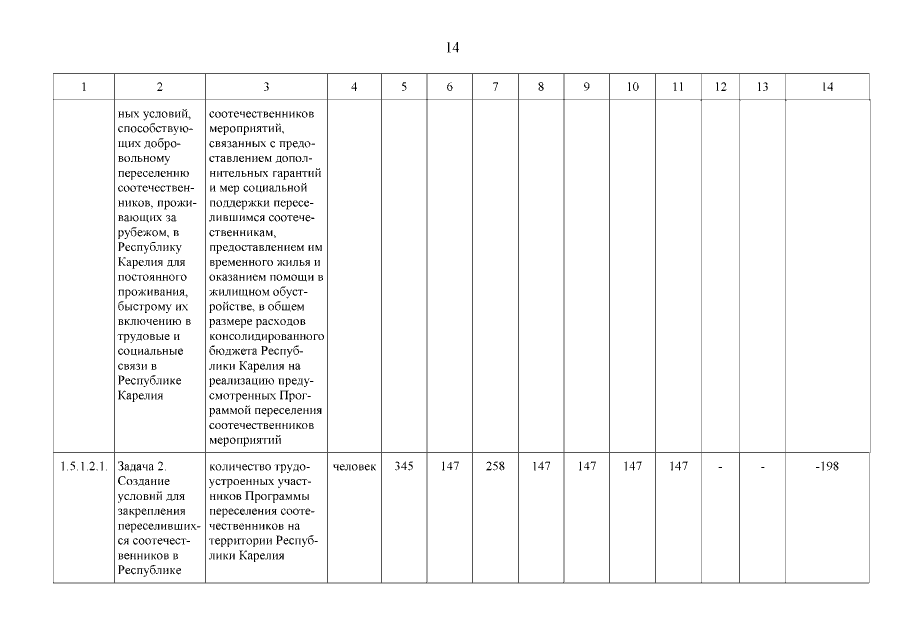 14

| 1 | 2 | 3 | 4 | 5 | 6 | 7 | 8 | 9 | 10 | 11 | 12 | 13 | 14 |
|---|---|---|---|---|---|---|---|---|---|---|---|---|---|
| | ных условий, способствующих добровольному переселению соотечественников, проживающих за рубежом, в Республику Карелия для постоянного проживания, быстрому их включению в трудовые и социальные связи в Республике Карелия | соотечественников мероприятий, связанных с предоставлением дополнительных гарантий и мер социальной поддержки переселившимся соотечественникам, предоставлением им временного жилья и оказанием помощи в жилищном обустройстве, в общем размере расходов консолидированного бюджета Республики Карелия на реализацию предусмотренных Программой переселения соотечественников мероприятий | | | | | | | | | | | |
| 1.5.1.2.1. | Задача 2. Создание условий для закрепления переселившихся соотечественников в Республике | количество трудоустроенных участников Программы переселения соотечественников на территории Республики Карелия | человек | 345 | 147 | 258 | 147 | 147 | 147 | 147 | - | - | -198 |